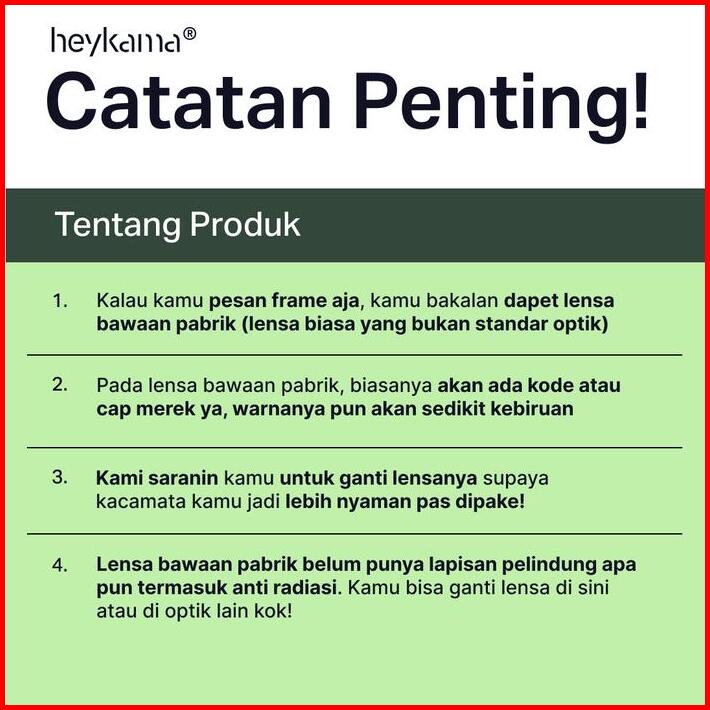 heykama®

Catatan Penting!

Tentang Produk

1. Kalau kamu pesan frame aja, kamu bakalan dapet lensa bawaan pabrik (lensa biasa yang bukan standar optik)

2. Pada lensa bawaan pabrik, biasanya akan ada kode atau cap merek ya, warnanya pun akan sedikit kebiruan

3. Kami saranin kamu untuk ganti lensanya supaya kacamata kamu jadi lebih nyaman pas dipake!

4. Lensa bawaan pabrik belum punya lapisan pelindung apa pun termasuk anti radiasi. Kamu bisa ganti lensa di sini atau di optik lain kok!